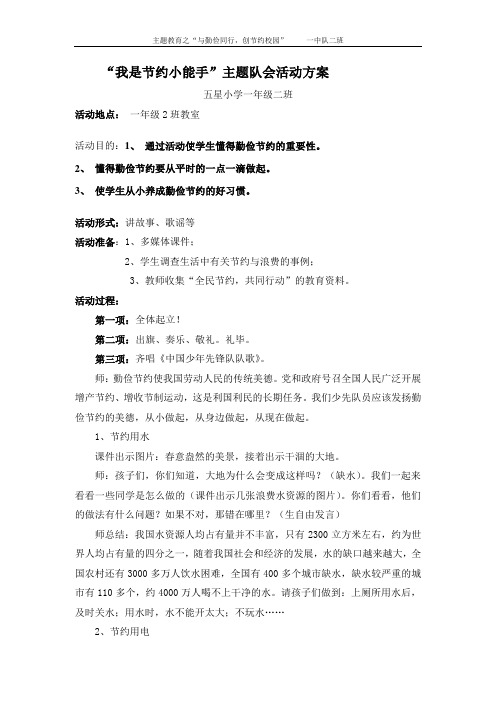 主题教育之“与勤俭同行，创节约校园”　　一中队二班

“我是节约小能手”主题队会活动方案

五星小学一年级二班

活动地点：　一年级 2 班教室

活动目的：1、　通过活动使学生懂得勤俭节约的重要性。

2、　懂得勤俭节约要从平时的一点一滴做起。

3、　使学生从小养成勤俭节约的好习惯。

活动形式：讲故事、歌谣等

活动准备：1、多媒体课件；

2、学生调查生活中有关节约与浪费的事例；

3、教师收集“全民节约，共同行动”的教育资料。

活动过程：

第一项：全体起立！

第二项：出旗、奏乐、敬礼。礼毕。

第三项：齐唱《中国少年先锋队队歌》。

师：勤俭节约使我国劳动人民的传统美德。党和政府号召全国人民广泛开展增产节约、增收节制运动，这是利国利民的长期任务。我们少先队员应该发扬勤俭节约的美德，从小做起，从身边做起，从现在做起。

1、节约用水

课件出示图片：春意盎然的美景，接着出示干涸的大地。

师：孩子们，你们知道，大地为什么会变成这样吗？（缺水）。我们一起来看看一些同学是怎么做的（课件出示几张浪费水资源的图片）。你们看看，他们的做法有什么问题？如果不对，那错在哪里？（生自由发言）

师总结：我国水资源人均占有量并不丰富，只有 2300 立方米左右，约为世界人均占有量的四分之一，随着我国社会和经济的发展，水的缺口越来越大，全国农村还有 3000 多万人饮水困难，全国有 400 多个城市缺水，缺水较严重的城市有 110 多个，约 4000 万人喝不上干净的水。请孩子们做到：上厕所用水后，及时关水；用水时，水不能开太大；不玩水……

2、节约用电